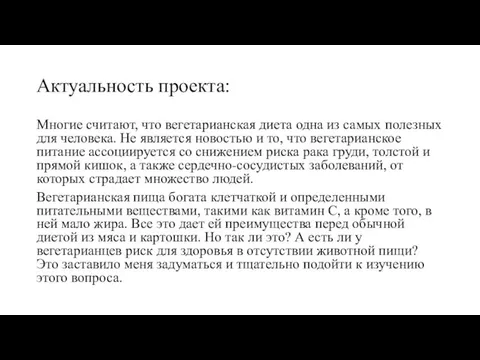 Актуальность проекта:

Многие считают, что вегетарианская диета одна из самых полезных для человека. Не является новостью и то, что вегетарианское питание ассоциируется со снижением риска рака груди, толстой и прямой кишок, а также сердечно-сосудистых заболеваний, от которых страдает множество людей.

Вегетарианская пища богата клетчаткой и определенными питательными веществами, такими как витамин С, а кроме того, в ней мало жира. Все это дает ей преимущества перед обычной диетой из мяса и картошки. Но так ли это? А есть ли у вегетарианцев риск для здоровья в отсутствии животной пищи? Это заставило меня задуматься и тщательно подойти к изучению этого вопроса.